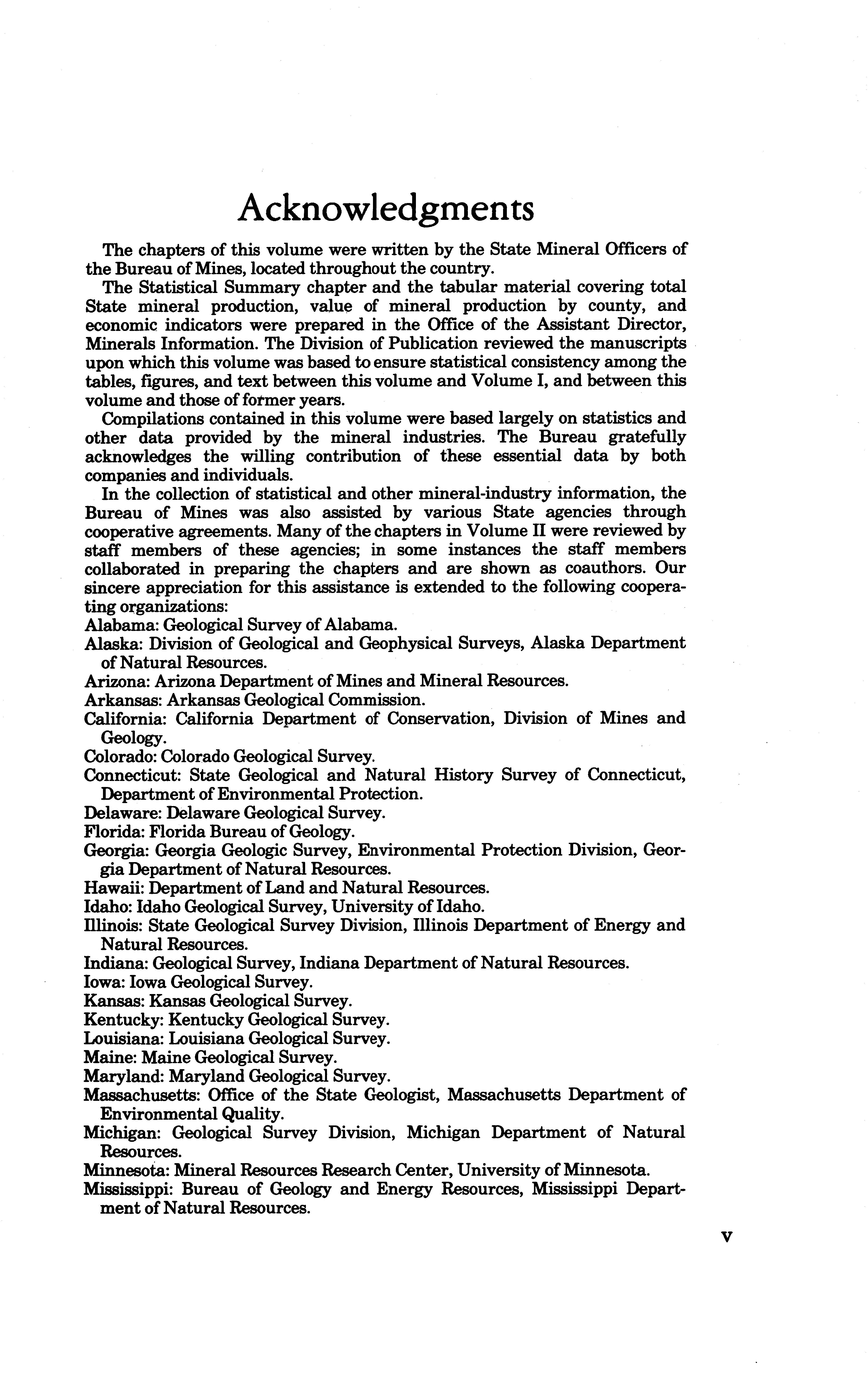 Acknowledgments

The chapters of this volume were written by the State Mineral Officers of the Bureau of Mines, located throughout the country.

The Statistical Summary chapter and the tabular material covering total State mineral production, value of mineral production by county, and economic indicators were prepared in the Office of the Assistant Director, Minerals Information. The Division of Publication reviewed the manuscripts upon which this volume was based to ensure statistical consistency among the tables, figures, and text between this volume and Volume I, and between this volume and those of former years.

Compilations contained in this volume were based largely on statistics and other data provided by the mineral industries. The Bureau gratefully acknowledges the willing contribution of these essential data by both companies and individuals.

In the collection of statistical and other mineral-industry information, the Bureau of Mines was also assisted by various State agencies through cooperative agreements. Many of the chapters in Volume II were reviewed by staff members of these agencies; in some instances the staff members collaborated in preparing the chapters and are shown as coauthors. Our sincere appreciation for this assistance is extended to the following cooperating organizations:

Alabama: Geological Survey of Alabama.
Alaska: Division of Geological and Geophysical Surveys, Alaska Department of Natural Resources.
Arizona: Arizona Department of Mines and Mineral Resources.
Arkansas: Arkansas Geological Commission.
California: California Department of Conservation, Division of Mines and Geology.
Colorado: Colorado Geological Survey.
Connecticut: State Geological and Natural History Survey of Connecticut, Department of Environmental Protection.
Delaware: Delaware Geological Survey.
Florida: Florida Bureau of Geology.
Georgia: Georgia Geologic Survey, Environmental Protection Division, Georgia Department of Natural Resources.
Hawaii: Department of Land and Natural Resources.
Idaho: Idaho Geological Survey, University of Idaho.
Illinois: State Geological Survey Division, Illinois Department of Energy and Natural Resources.
Indiana: Geological Survey, Indiana Department of Natural Resources.
Iowa: Iowa Geological Survey.
Kansas: Kansas Geological Survey.
Kentucky: Kentucky Geological Survey.
Louisiana: Louisiana Geological Survey.
Maine: Maine Geological Survey.
Maryland: Maryland Geological Survey.
Massachusetts: Office of the State Geologist, Massachusetts Department of Environmental Quality.
Michigan: Geological Survey Division, Michigan Department of Natural Resources.
Minnesota: Mineral Resources Research Center, University of Minnesota.
Mississippi: Bureau of Geology and Energy Resources, Mississippi Department of Natural Resources.

v